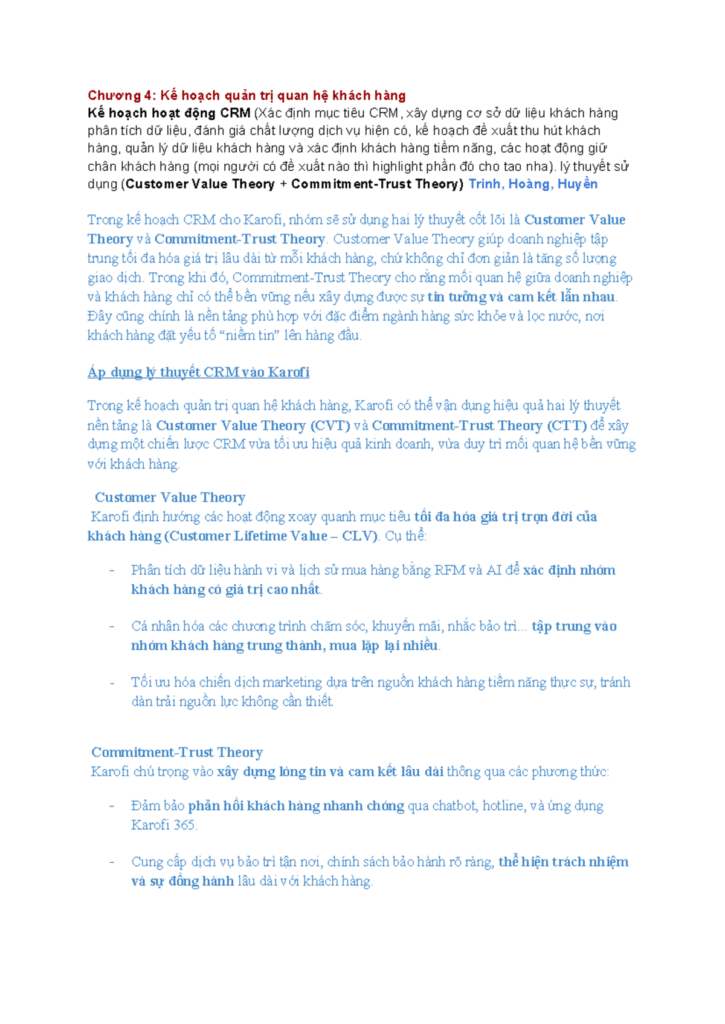 Chương 4: Kế hoạch quản trị quan hệ khách hàng

Kế hoạch hoạt động CRM (Xác định mục tiêu CRM, xây dựng cơ sở dữ liệu khách hàng phân tích dữ liệu, đánh giá chất lượng dịch vụ hiện có, kế hoạch đề xuất thu hút khách hàng, quản lý dữ liệu khách hàng và xác định khách hàng tiềm năng, các hoạt động giữ chân khách hàng (mọi người có đề xuất nào thì highlight phần đó cho tao nha). lý thuyết sử dụng (Customer Value Theory + Commitment-Trust Theory) Trinh, Hoàng, Huyền

Trong kế hoạch CRM cho Karofi, nhóm sẽ sử dụng hai lý thuyết cốt lõi là Customer Value Theory và Commitment-Trust Theory. Customer Value Theory giúp doanh nghiệp tập trung tối đa hóa giá trị lâu dài từ mỗi khách hàng, chứ không chỉ đơn giản là tăng số lượng giao dịch. Trong khi đó, Commitment-Trust Theory cho rằng mối quan hệ giữa doanh nghiệp và khách hàng chỉ có thể bền vững nếu xây dựng được sự tin tưởng và cam kết lẫn nhau. Đây cũng chính là nền tảng phù hợp với đặc điểm ngành hàng sức khỏe và lọc nước, nơi khách hàng đặt yếu tố "niềm tin" lên hàng đầu.

Áp dụng lý thuyết CRM vào Karofi

Trong kế hoạch quản trị quan hệ khách hàng, Karofi có thể vận dụng hiệu quả hai lý thuyết nền tảng là Customer Value Theory (CVT) và Commitment-Trust Theory (CTT) để xây dựng một chiến lược CRM vừa tối ưu hiệu quả kinh doanh, vừa duy trì mối quan hệ bền vững với khách hàng.

Customer Value Theory

Karofi định hướng các hoạt động xoay quanh mục tiêu tối đa hóa giá trị trọn đời của khách hàng (Customer Lifetime Value – CLV). Cụ thể:

- Phân tích dữ liệu hành vi và lịch sử mua hàng bằng RFM và AI để xác định nhóm khách hàng có giá trị cao nhất.

- Cá nhân hóa các chương trình chăm sóc, khuyến mãi, nhắc bảo trì... tập trung vào nhóm khách hàng trung thành, mua lặp lại nhiều.

- Tối ưu hóa chiến dịch marketing dựa trên nguồn khách hàng tiềm năng thực sự, tránh dàn trải nguồn lực không cần thiết.

Commitment-Trust Theory

Karofi chú trọng vào xây dựng lòng tin và cam kết lâu dài thông qua các phương thức:

- Đảm bảo phản hồi khách hàng nhanh chóng qua chatbot, hotline, và ứng dụng Karofi 365.

- Cung cấp dịch vụ bảo trì tận nơi, chính sách bảo hành rõ ràng, thể hiện trách nhiệm và sự đồng hành lâu dài với khách hàng.